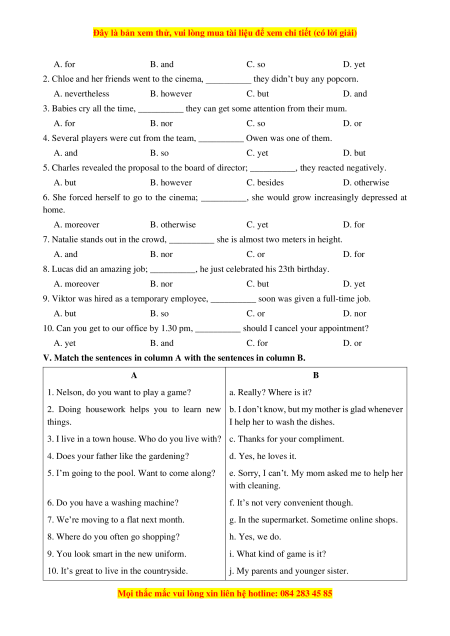 Đây là bản xem thử, vui lòng mua tài liệu để xem chi tiết (có lời giải)

A. for B. and C. so D. yet

2. Chloe and her friends went to the cinema, __________ they didn't buy any popcorn.

A. nevertheless B. however C. but D. and

3. Babies cry all the time, __________ they can get some attention from their mum.

A. for B. nor C. so D. or

4. Several players were cut from the team, __________ Owen was one of them.

A. and B. so C. yet D. but

5. Charles revealed the proposal to the board of director; __________, they reacted negatively.

A. but B. however C. besides D. otherwise

6. She forced herself to go to the cinema; __________, she would grow increasingly depressed at home.

A. moreover B. otherwise C. yet D. for

7. Natalie stands out in the crowd, __________ she is almost two meters in height.

A. and B. nor C. or D. for

8. Lucas did an amazing job; __________, he just celebrated his 23th birthday.

A. moreover B. nor C. but D. yet

9. Viktor was hired as a temporary employee, __________ soon was given a full-time job.

A. but B. so C. or D. nor

10. Can you get to our office by 1.30 pm, __________ should I cancel your appointment?

A. yet B. and C. for D. or

V. Match the sentences in column A with the sentences in column B.

| A | B |
|---|---|
| 1. Nelson, do you want to play a game? | a. Really? Where is it? |
| 2. Doing housework helps you to learn new things. | b. I don't know, but my mother is glad whenever I help her to wash the dishes. |
| 3. I live in a town house. Who do you live with? | c. Thanks for your compliment. |
| 4. Does your father like the gardening? | d. Yes, he loves it. |
| 5. I'm going to the pool. Want to come along? | e. Sorry, I can't. My mom asked me to help her with cleaning. |
| 6. Do you have a washing machine? | f. It's not very convenient though. |
| 7. We're moving to a flat next month. | g. In the supermarket. Sometime online shops. |
| 8. Where do you often go shopping? | h. Yes, we do. |
| 9. You look smart in the new uniform. | i. What kind of game is it? |
| 10. It's great to live in the countryside. | j. My parents and younger sister. |

Mọi thắc mắc vui lòng xin liên hệ hotline: 084 283 45 85